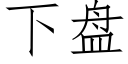 下盘